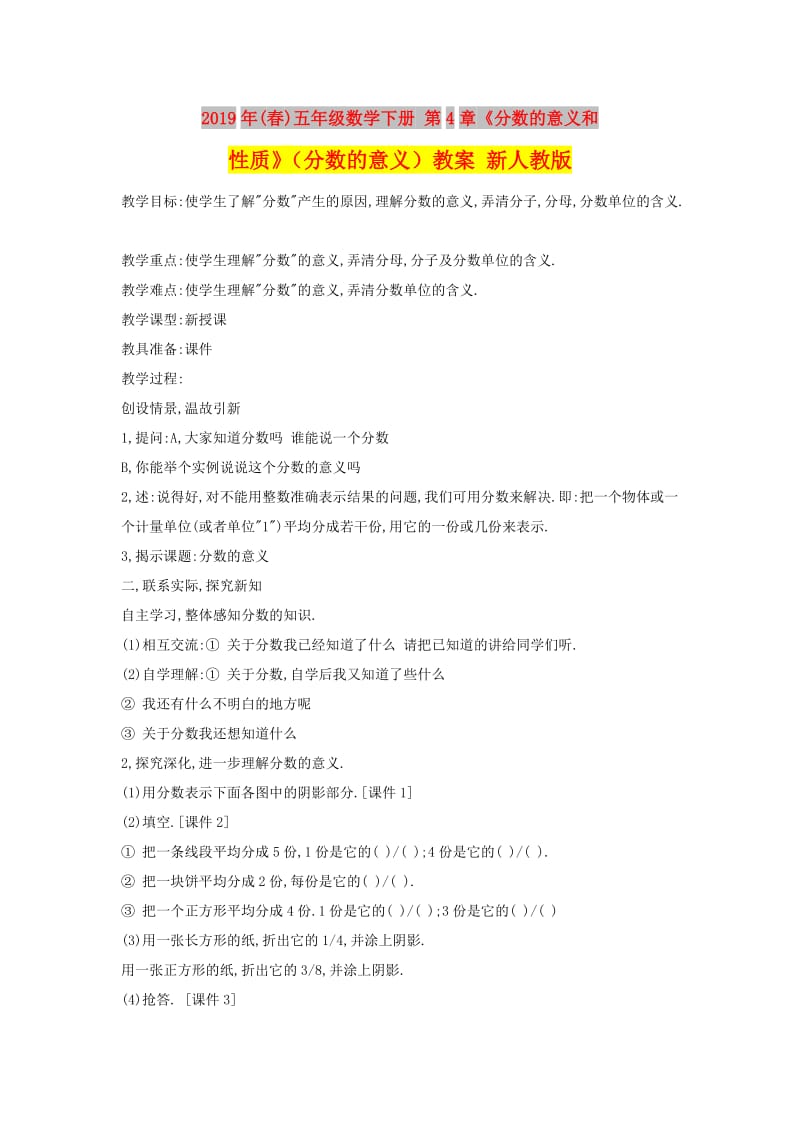 2019年(春)五年级数学下册 第4章《分数的意义和性质》（分数的意义）教案 新人教版

教学目标:使学生了解"分数"产生的原因,理解分数的意义,弄清分子,分母,分数单位的含义.

教学重点:使学生理解"分数"的意义,弄清分母,分子及分数单位的含义.

教学难点:使学生理解"分数"的意义,弄清分数单位的含义.

教学课型:新授课

教具准备:课件

教学过程:

创设情景,温故引新

1,提问:A,大家知道分数吗 谁能说一个分数

B,你能举个实例说说这个分数的意义吗

2,述:说得好,对不能用整数准确表示结果的问题,我们可用分数来解决.即:把一个物体或一个计量单位(或者单位"1")平均分成若干份,用它的一份或几份来表示.

3,揭示课题:分数的意义

二,联系实际,探究新知

自主学习,整体感知分数的知识.

(1)相互交流:① 关于分数我已经知道了什么 请把已知道的讲给同学们听.

(2)自学理解:① 关于分数,自学后我又知道了些什么

② 我还有什么不明白的地方呢

③ 关于分数我还想知道什么

2,探究深化,进一步理解分数的意义.

(1)用分数表示下面各图中的阴影部分.[课件1]

(2)填空.[课件2]

① 把一条线段平均分成5份,1份是它的( )/( );4份是它的( )/( ).

② 把一块饼平均分成2份,每份是它的( )/( ).

③ 把一个正方形平均分成4份.1份是它的( )/( );3份是它的( )/( )

(3)用一张长方形的纸,折出它的1/4,并涂上阴影.

用一张正方形的纸,折出它的3/8,并涂上阴影.

(4)抢答. [课件3]